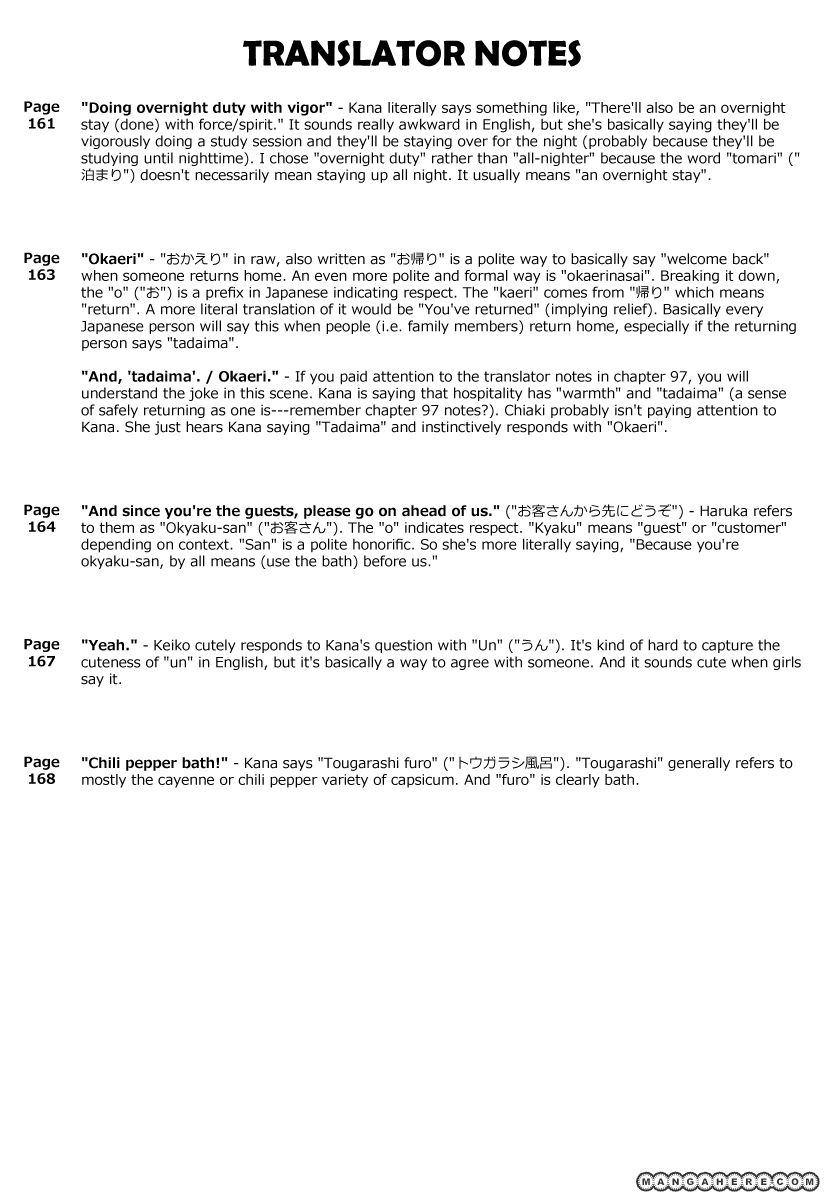 TRANSLATOR NOTES

Page 161

"Doing overnight duty with vigor" - Kana literally says something like, "There'll also be an overnight stay (done) with force/spirit." It sounds really awkward in English, but she's basically saying they'll be vigorously doing a study session and they'll be staying over for the night (probably because they'll be studying until nighttime). I chose "overnight duty" rather than "all-nighter" because the word "tomari" ("泊まり") doesn't necessarily mean staying up all night. It usually means "an overnight stay".

Page 163

"Okaeri" - "おかえり" in raw, also written as "お帰り" is a polite way to basically say "welcome back" when someone returns home. An even more polite and formal way is "okaerinasai". Breaking it down, the "o" ("お") is a prefix in Japanese indicating respect. The "kaeri" comes from "帰り" which means "return". A more literal translation of it would be "You've returned" (implying relief). Basically every Japanese person will say this when people (i.e. family members) return home, especially if the returning person says "tadaima".

"And, 'tadaima'. / Okaeri." - If you paid attention to the translator notes in chapter 97, you will understand the joke in this scene. Kana is saying that hospitality has "warmth" and "tadaima" (a sense of safely returning as one is---remember chapter 97 notes?). Chiaki probably isn't paying attention to Kana. She just hears Kana saying "Tadaima" and instinctively responds with "Okaeri".

Page 164

"And since you're the guests, please go on ahead of us." ("お客さんから先にどうぞ") - Haruka refers to them as "Okyaku-san" ("お客さん"). The "o" indicates respect. "Kyaku" means "guest" or "customer" depending on context. "San" is a polite honorific. So she's more literally saying, "Because you're okyaku-san, by all means (use the bath) before us."

Page 167

"Yeah." - Keiko cutely responds to Kana's question with "Un" ("うん"). It's kind of hard to capture the cuteness of "un" in English, but it's basically a way to agree with someone. And it sounds cute when girls say it.

Page 168

"Chili pepper bath!" - Kana says "Tougarashi furo" ("トウガラシ風呂"). "Tougarashi" generally refers to mostly the cayenne or chili pepper variety of capsicum. And "furo" is clearly bath.

MANGAHERE.COM